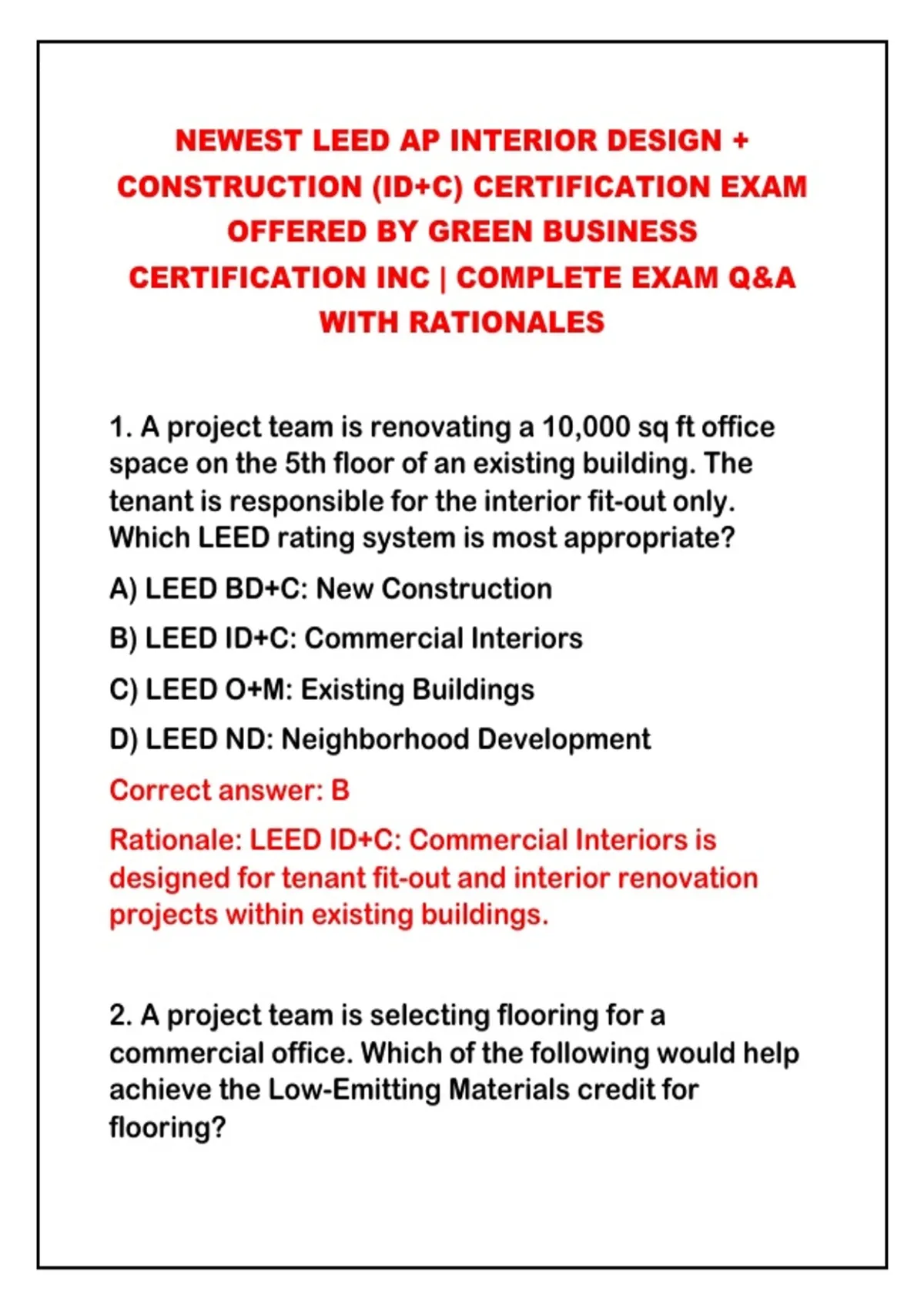 NEWEST LEED AP INTERIOR DESIGN + CONSTRUCTION (ID+C) CERTIFICATION EXAM OFFERED BY GREEN BUSINESS CERTIFICATION INC | COMPLETE EXAM Q&A WITH RATIONALES

1. A project team is renovating a 10,000 sq ft office space on the 5th floor of an existing building. The tenant is responsible for the interior fit-out only. Which LEED rating system is most appropriate?

A) LEED BD+C: New Construction

B) LEED ID+C: Commercial Interiors

C) LEED O+M: Existing Buildings

D) LEED ND: Neighborhood Development

Correct answer: B

Rationale: LEED ID+C: Commercial Interiors is designed for tenant fit-out and interior renovation projects within existing buildings.

2. A project team is selecting flooring for a commercial office. Which of the following would help achieve the Low-Emitting Materials credit for flooring?